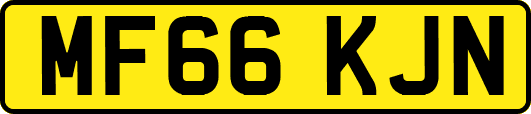 MF66 KJN